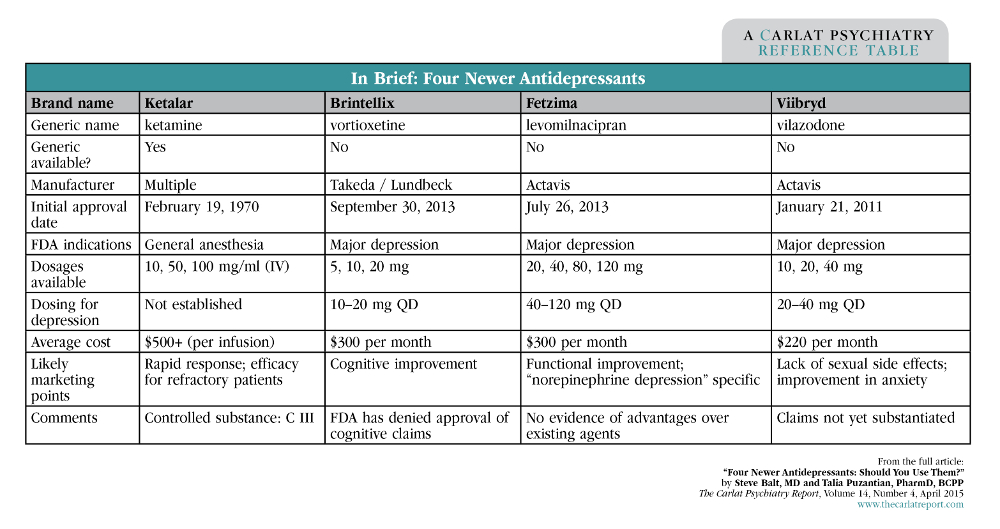 A CARLAT PSYCHIATRY
REFERENCE TABLE

In Brief: Four Newer Antidepressants

| Brand name | Ketalar | Brintellix | Fetzima | Viibryd |
|---|---|---|---|---|
| Generic name | ketamine | vortioxetine | levomilnacipran | vilazodone |
| Generic available? | Yes | No | No | No |
| Manufacturer | Multiple | Takeda / Lundbeck | Actavis | Actavis |
| Initial approval date | February 19, 1970 | September 30, 2013 | July 26, 2013 | January 21, 2011 |
| FDA indications | General anesthesia | Major depression | Major depression | Major depression |
| Dosages available | 10, 50, 100 mg/ml (IV) | 5, 10, 20 mg | 20, 40, 80, 120 mg | 10, 20, 40 mg |
| Dosing for depression | Not established | 10–20 mg QD | 40–120 mg QD | 20–40 mg QD |
| Average cost | $500+ (per infusion) | $300 per month | $300 per month | $220 per month |
| Likely marketing points | Rapid response; efficacy for refractory patients | Cognitive improvement | Functional improvement; "norepinephrine depression" specific | Lack of sexual side effects; improvement in anxiety |
| Comments | Controlled substance: C III | FDA has denied approval of cognitive claims | No evidence of advantages over existing agents | Claims not yet substantiated |

From the full article:
"Four Newer Antidepressants: Should You Use Them?"
by Steve Balt, MD and Talia Puzantian, PharmD, BCPP
The Carlat Psychiatry Report, Volume 14, Number 4, April 2015
www.thecarlatreport.com